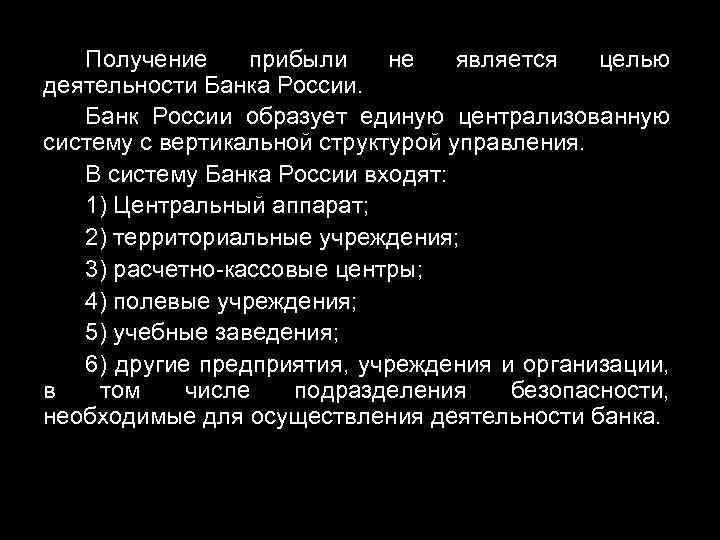 Получение прибыли не является целью деятельности Банка России.

Банк России образует единую централизованную систему с вертикальной структурой управления.

В систему Банка России входят:

1) Центральный аппарат;

2) территориальные учреждения;

3) расчетно-кассовые центры;

4) полевые учреждения;

5) учебные заведения;

6) другие предприятия, учреждения и организации, в том числе подразделения безопасности, необходимые для осуществления деятельности банка.